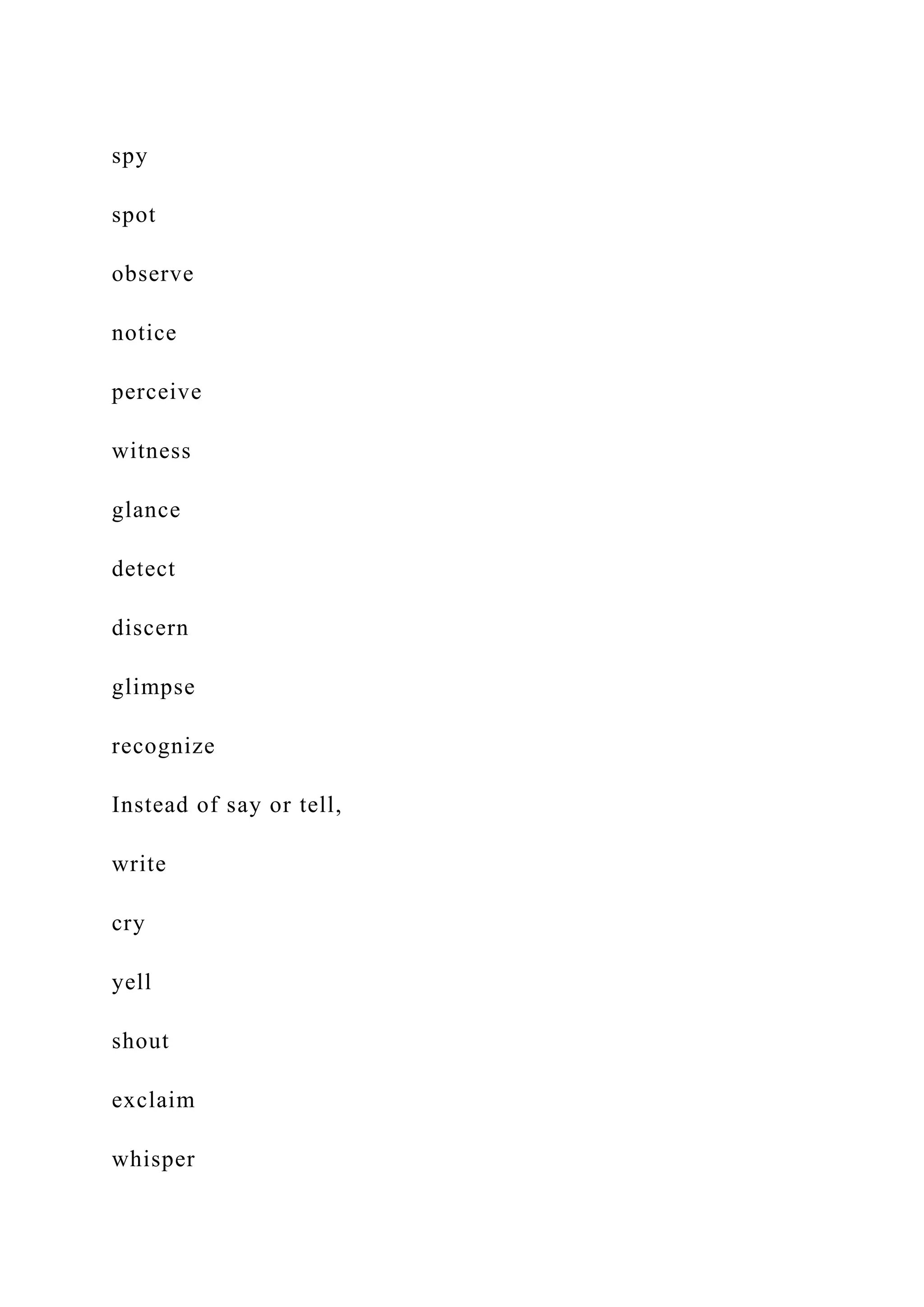 spy

spot

observe

notice

perceive

witness

glance

detect

discern

glimpse

recognize

Instead of say or tell,

write

cry

yell

shout

exclaim

whisper